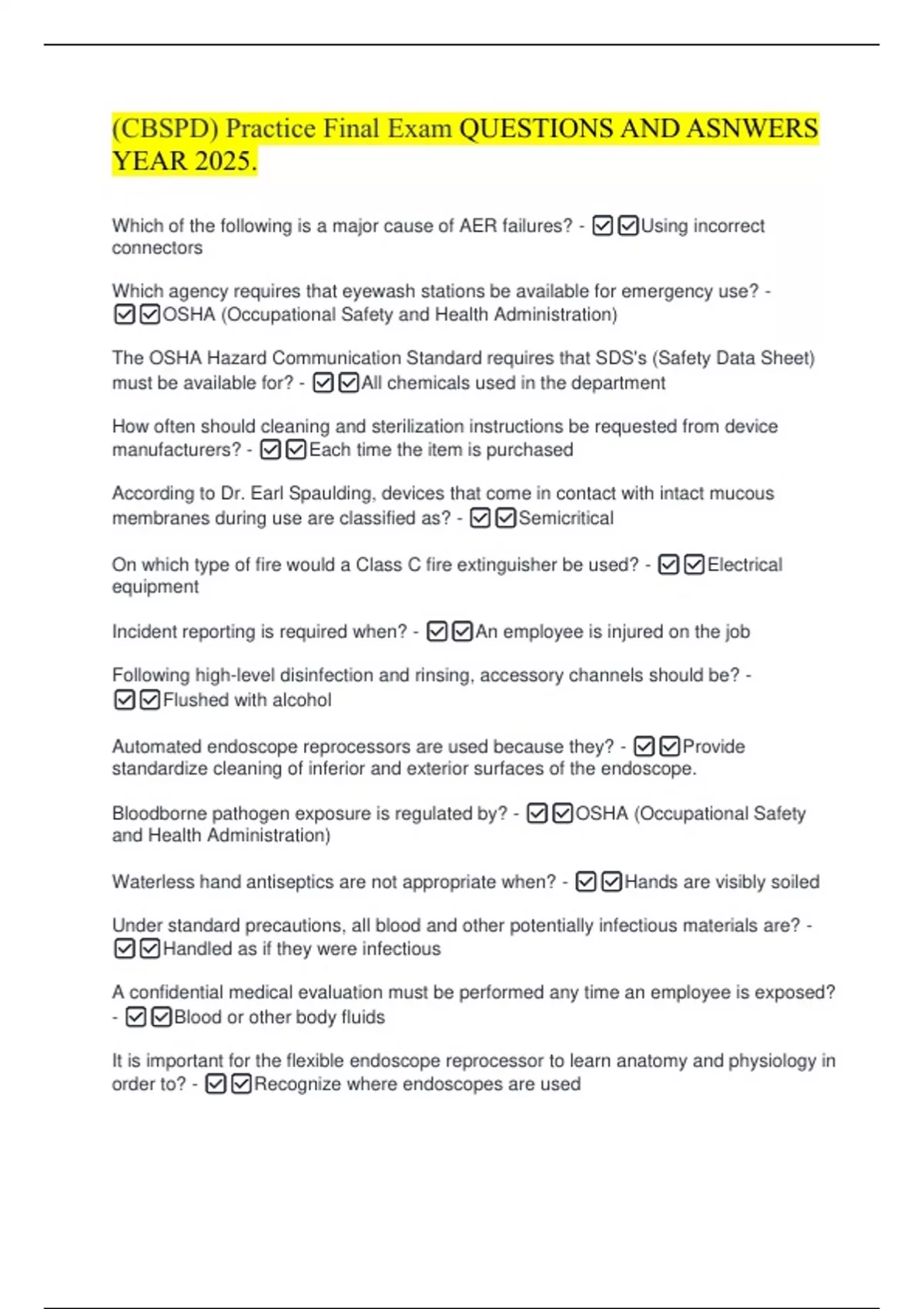 (CBSPD) Practice Final Exam QUESTIONS AND ASNWERS YEAR 2025.

Which of the following is a major cause of AER failures? - ☑☑Using incorrect connectors

Which agency requires that eyewash stations be available for emergency use? - ☑☑OSHA (Occupational Safety and Health Administration)

The OSHA Hazard Communication Standard requires that SDS's (Safety Data Sheet) must be available for? - ☑☑All chemicals used in the department

How often should cleaning and sterilization instructions be requested from device manufacturers? - ☑☑Each time the item is purchased

According to Dr. Earl Spaulding, devices that come in contact with intact mucous membranes during use are classified as? - ☑☑Semicritical

On which type of fire would a Class C fire extinguisher be used? - ☑☑Electrical equipment

Incident reporting is required when? - ☑☑An employee is injured on the job

Following high-level disinfection and rinsing, accessory channels should be? - ☑☑Flushed with alcohol

Automated endoscope reprocessors are used because they? - ☑☑Provide standardize cleaning of inferior and exterior surfaces of the endoscope.

Bloodborne pathogen exposure is regulated by? - ☑☑OSHA (Occupational Safety and Health Administration)

Waterless hand antiseptics are not appropriate when? - ☑☑Hands are visibly soiled

Under standard precautions, all blood and other potentially infectious materials are? - ☑☑Handled as if they were infectious

A confidential medical evaluation must be performed any time an employee is exposed? - ☑☑Blood or other body fluids

It is important for the flexible endoscope reprocessor to learn anatomy and physiology in order to? - ☑☑Recognize where endoscopes are used